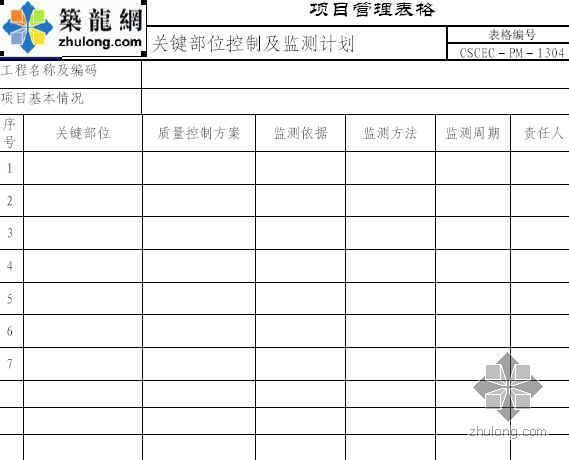 築龍網
zhulong.com

项目管理表格

关键部位控制及监测计划

表格编号
CSCEC－PM－1304

工程名称及编码
项目基本情况

| 序号 | 关键部位 | 质量控制方案 | 监测依据 | 监测方法 | 监测周期 | 责任人 |
|---|---|---|---|---|---|---|
| 1 | | | | | | |
| 2 | | | | | | |
| 3 | | | | | | |
| 4 | | | | | | |
| 5 | | | | | | |
| 6 | | | | | | |
| 7 | | | | | | |
| | | | | | | |
| | | | | | | |
| | | | | | | |

zhulong.com